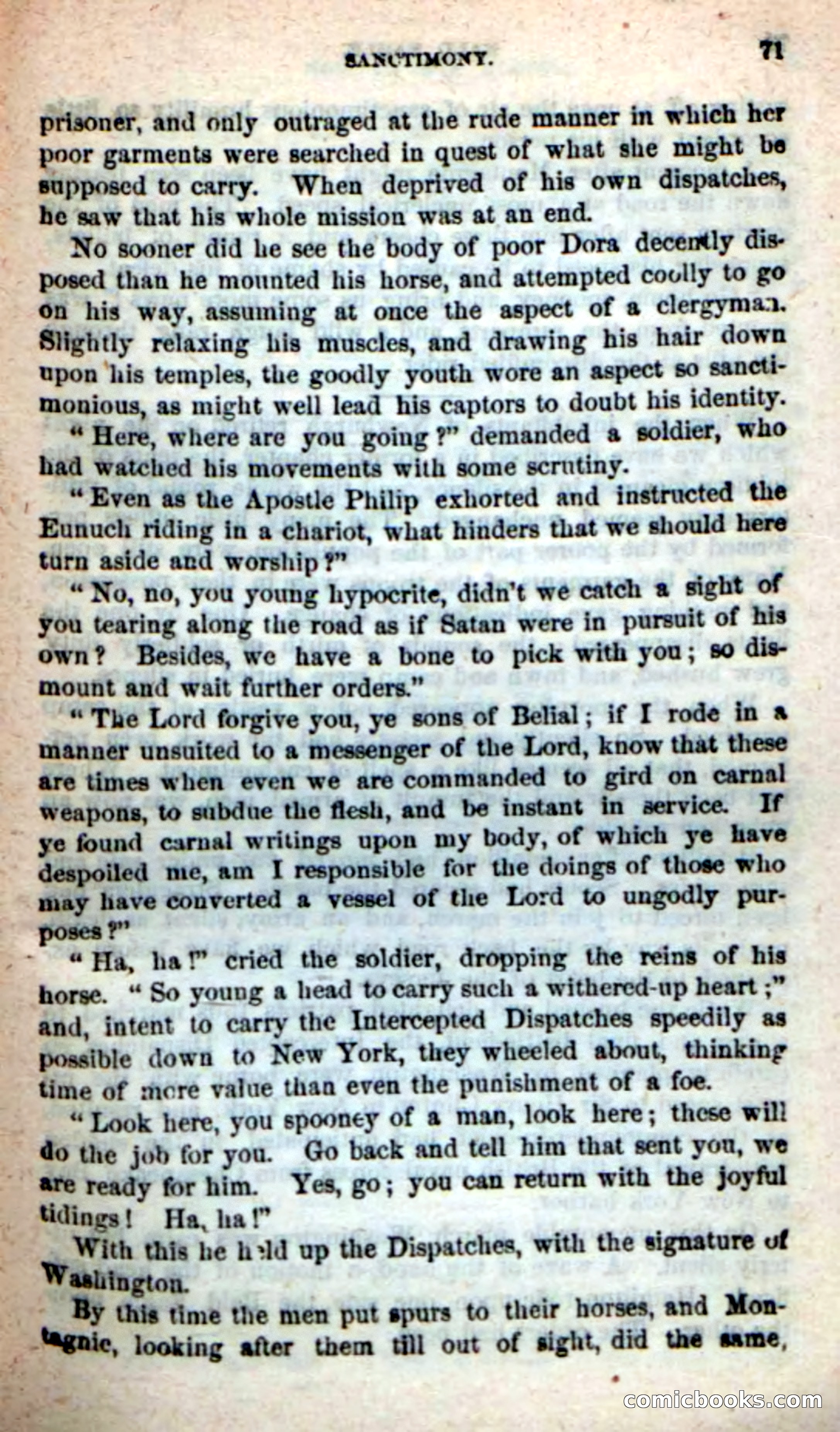 SANCTIMONY. 71

prisoner, and only outraged at the rude manner in which her poor garments were searched in quest of what she might be supposed to carry. When deprived of his own dispatches, he saw that his whole mission was at an end.

No sooner did he see the body of poor Dora decently disposed than he mounted his horse, and attempted coolly to go on his way, assuming at once the aspect of a clergyman. Slightly relaxing his muscles, and drawing his hair down upon his temples, the goodly youth wore an aspect so sanctimonious, as might well lead his captors to doubt his identity.

"Here, where are you going?" demanded a soldier, who had watched his movements with some scrutiny.

"Even as the Apostle Philip exhorted and instructed the Eunuch riding in a chariot, what hinders that we should here turn aside and worship?"

"No, no, you young hypocrite, didn't we catch a sight of you tearing along the road as if Satan were in pursuit of his own? Besides, we have a bone to pick with you; so dismount and wait further orders."

"The Lord forgive you, ye sons of Belial; if I rode in a manner unsuited to a messenger of the Lord, know that these are times when even we are commanded to gird on carnal weapons, to subdue the flesh, and be instant in service. If ye found carnal writings upon my body, of which ye have despoiled me, am I responsible for the doings of those who may have converted a vessel of the Lord to ungodly purposes?"

"Ha, ha!" cried the soldier, dropping the reins of his horse. "So young a head to carry such a withered-up heart;" and, intent to carry the Intercepted Dispatches speedily as possible down to New York, they wheeled about, thinking time of more value than even the punishment of a foe.

"Look here, you spooney of a man, look here; these will do the job for you. Go back and tell him that sent you, we are ready for him. Yes, go; you can return with the joyful tidings! Ha, ha!"

With this he held up the Dispatches, with the signature of Washington.

By this time the men put spurs to their horses, and Montagnie, looking after them till out of sight, did the same,

comicbooks.com